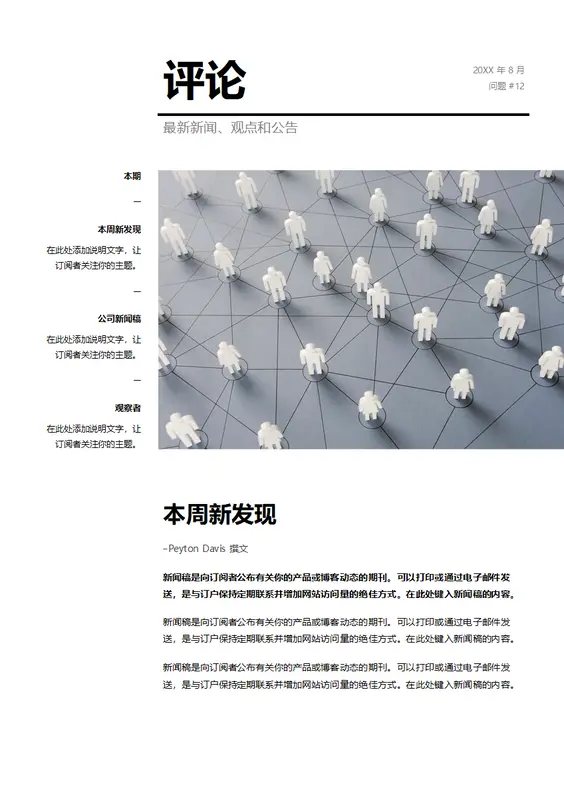 评论

20XX 年 8 月
问题 #12

最新新闻、观点和公告

本期

—

本周新发现

在此处添加说明文字，让订阅者关注你的主题。

—

公司新闻稿

在此处添加说明文字，让订阅者关注你的主题。

—

观察者

在此处添加说明文字，让订阅者关注你的主题。

本周新发现

–Peyton Davis 撰文

新闻稿是向订阅者公布有关你的产品或博客动态的期刊。可以打印或通过电子邮件发送，是与订户保持定期联系并增加网站访问量的绝佳方式。在此处键入新闻稿的内容。

新闻稿是向订阅者公布有关你的产品或博客动态的期刊。可以打印或通过电子邮件发送，是与订户保持定期联系并增加网站访问量的绝佳方式。在此处键入新闻稿的内容。

新闻稿是向订阅者公布有关你的产品或博客动态的期刊。可以打印或通过电子邮件发送，是与订户保持定期联系并增加网站访问量的绝佳方式。在此处键入新闻稿的内容。